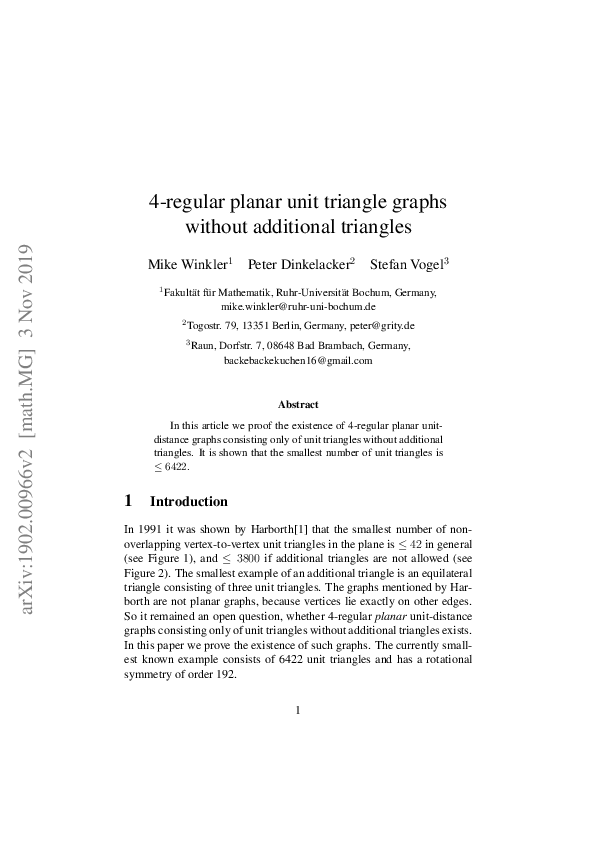 4-regular planar unit triangle graphs without additional triangles

Mike Winkler$^{1}$ Peter Dinkelacker$^{2}$ Stefan Vogel$^{3}$

$^{1}$Fakultät für Mathematik, Ruhr-Universität Bochum, Germany, mike.winkler@ruhr-uni-bochum.de

$^{2}$Togostr. 79, 13351 Berlin, Germany, peter@grity.de

$^{3}$Raun, Dorfstr. 7, 08648 Bad Brambach, Germany, backebackekuchen16@gmail.com

Abstract

In this article we proof the existence of 4-regular planar unit-distance graphs consisting only of unit triangles without additional triangles. It is shown that the smallest number of unit triangles is $\leq 6422$.

1 Introduction

In 1991 it was shown by Harborth[1] that the smallest number of non-overlapping vertex-to-vertex unit triangles in the plane is $\leq 42$ in general (see Figure 1), and $\leq 3800$ if additional triangles are not allowed (see Figure 2). The smallest example of an additional triangle is an equilateral triangle consisting of three unit triangles. The graphs mentioned by Harborth are not planar graphs, because vertices lie exactly on other edges. So it remained an open question, whether 4-regular planar unit-distance graphs consisting only of unit triangles without additional triangles exists. In this paper we prove the existence of such graphs. The currently smallest known example consists of 6422 unit triangles and has a rotational symmetry of order 192.

1

arXiv:1902.00966v2 [math.MG] 3 Nov 2019